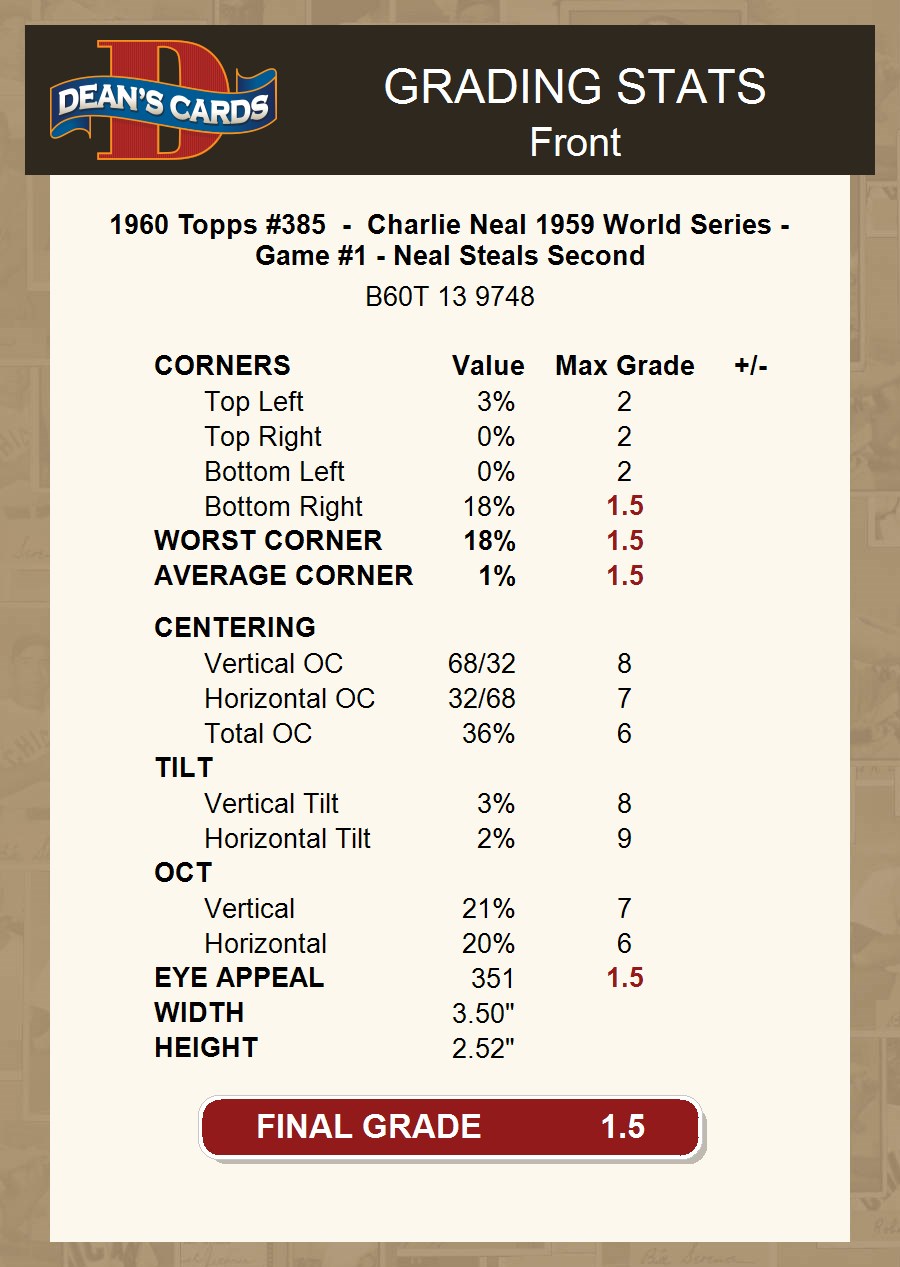 DEAN'S CARDS

GRADING STATS
Front

1960 Topps #385 - Charlie Neal 1959 World Series - Game #1 - Neal Steals Second

B60T 13 9748

| CORNERS | Value | Max Grade | +/- |
|---|---|---|---|
| Top Left | 3% | 2 | |
| Top Right | 0% | 2 | |
| Bottom Left | 0% | 2 | |
| Bottom Right | 18% | 1.5 | |
| WORST CORNER | 18% | 1.5 | |
| AVERAGE CORNER | 1% | 1.5 | |
| CENTERING | | | |
| Vertical OC | 68/32 | 8 | |
| Horizontal OC | 32/68 | 7 | |
| Total OC | 36% | 6 | |
| TILT | | | |
| Vertical Tilt | 3% | 8 | |
| Horizontal Tilt | 2% | 9 | |
| OCT | | | |
| Vertical | 21% | 7 | |
| Horizontal | 20% | 6 | |
| EYE APPEAL | 351 | 1.5 | |
| WIDTH | 3.50" | | |
| HEIGHT | 2.52" | | |

FINAL GRADE 1.5